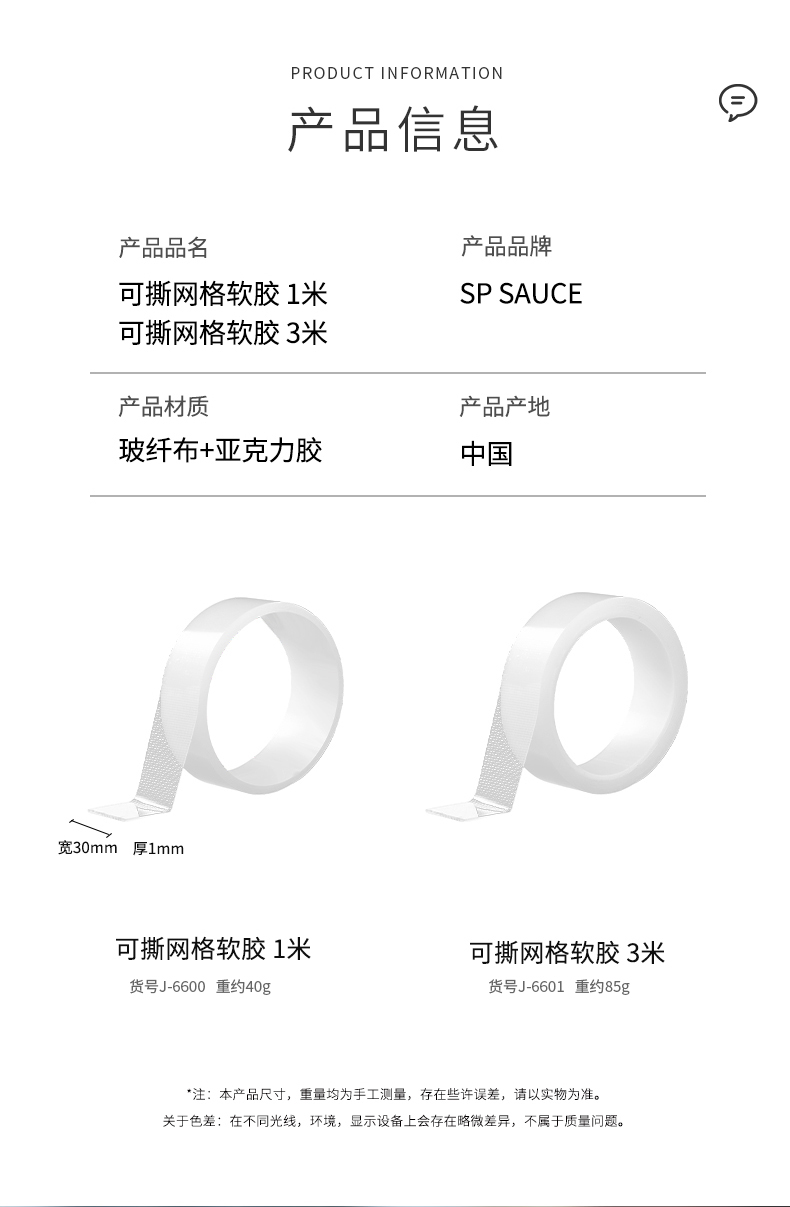 PRODUCT INFORMATION

产品信息

产品品名

可撕网格软胶 1米
可撕网格软胶 3米

产品品牌

SP SAUCE

产品材质

玻纤布+亚克力胶

产品产地

中国

宽30mm 厚1mm

可撕网格软胶 1米

货号J-6600 重约40g

可撕网格软胶 3米

货号J-6601 重约85g

*注：本产品尺寸，重量均为手工测量，存在些许误差，请以实物为准。

关于色差：在不同光线，环境，显示设备上会存在略微差异，不属于质量问题。